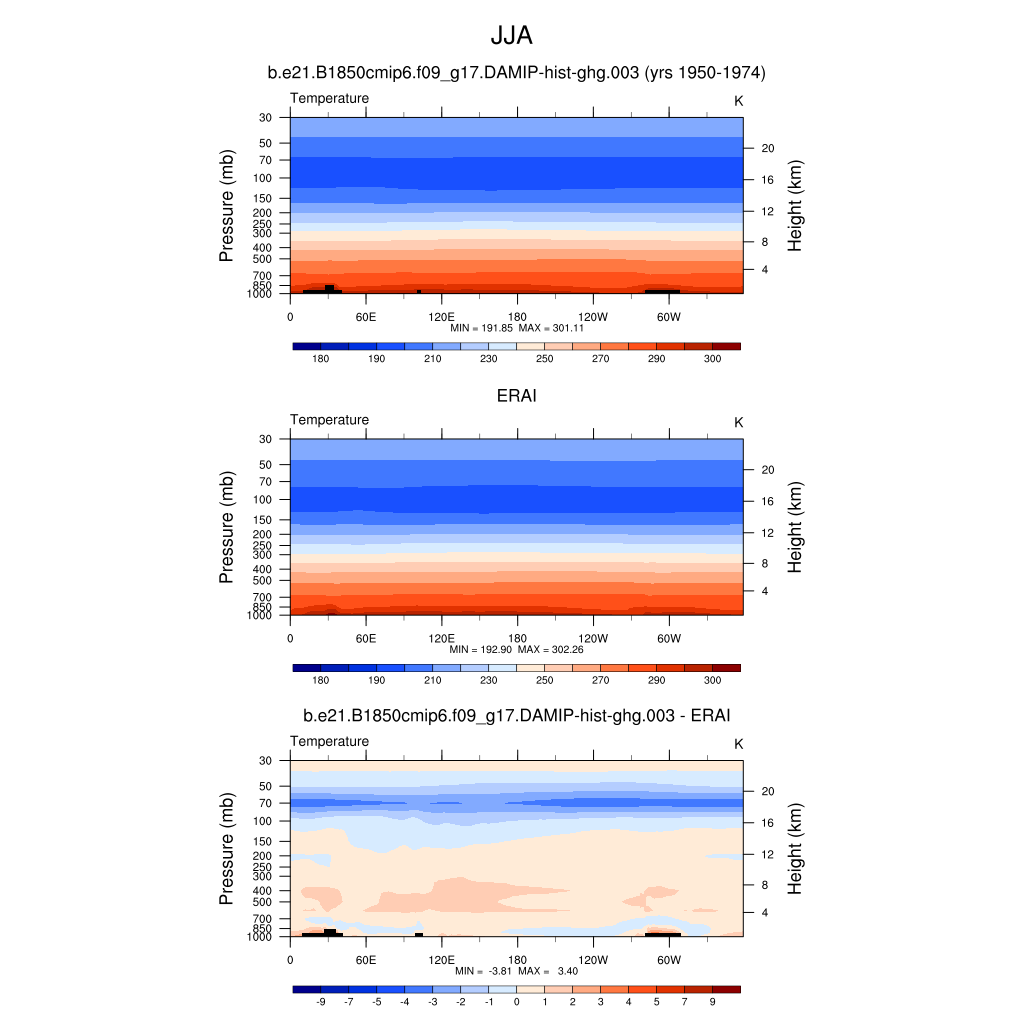 JJA

b.e21.B1850cmip6.f09_g17.DAMIP-hist-ghg.003 (yrs 1950-1974)

Temperature

K

Pressure (mb)

30
50
70
100
150
200
250
300
400
500
700
850
1000

Height (km)

20
16
12
8
4

0
60E
120E
180
120W
60W

MIN = 191.85 MAX = 301.11

180
190
210
230
250
270
290
300

ERAI

Temperature

K

Pressure (mb)

30
50
70
100
150
200
250
300
400
500
700
850
1000

Height (km)

20
16
12
8
4

0
60E
120E
180
120W
60W

MIN = 192.90 MAX = 302.26

180
190
210
230
250
270
290
300

b.e21.B1850cmip6.f09_g17.DAMIP-hist-ghg.003 - ERAI

Temperature

K

Pressure (mb)

30
50
70
100
150
200
250
300
400
500
700
850
1000

Height (km)

20
16
12
8
4

0
60E
120E
180
120W
60W

MIN = -3.81 MAX = 3.40

-9
-7
-5
-4
-3
-2
-1
0
1
2
3
4
5
7
9